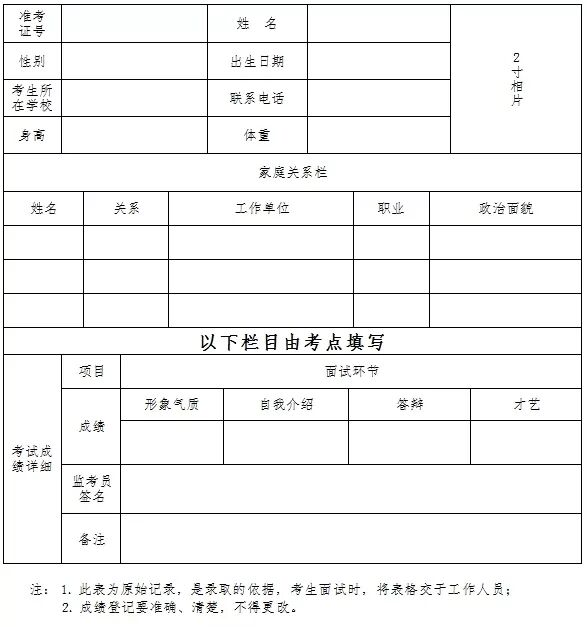 | 准考证号 | | 姓　名 | | 2寸相片 |
|---|---|---|---|---|
| 性别 | | 出生日期 | | |
| 考生所在学校 | | 联系电话 | | |
| 身高 | | 体重 | | |

家庭关系栏

| 姓名 | 关系 | 工作单位 | 职业 | 政治面貌 |
|---|---|---|---|---|
| | | | | |
| | | | | |
| | | | | |

以下栏目由考点填写

| 考试成绩详细 | 项目 | 面试环节 | | | |
|---|---|---|---|---|---|
| | 成绩 | 形象气质 | 自我介绍 | 答辩 | 才艺 |
| | | | | | |
| | 监考员签名 | | | | |
| | 备注 | | | | |

注：1. 此表为原始记录，是录取的依据，考生面试时，将表格交于工作人员；
2. 成绩登记要准确、清楚，不得更改。